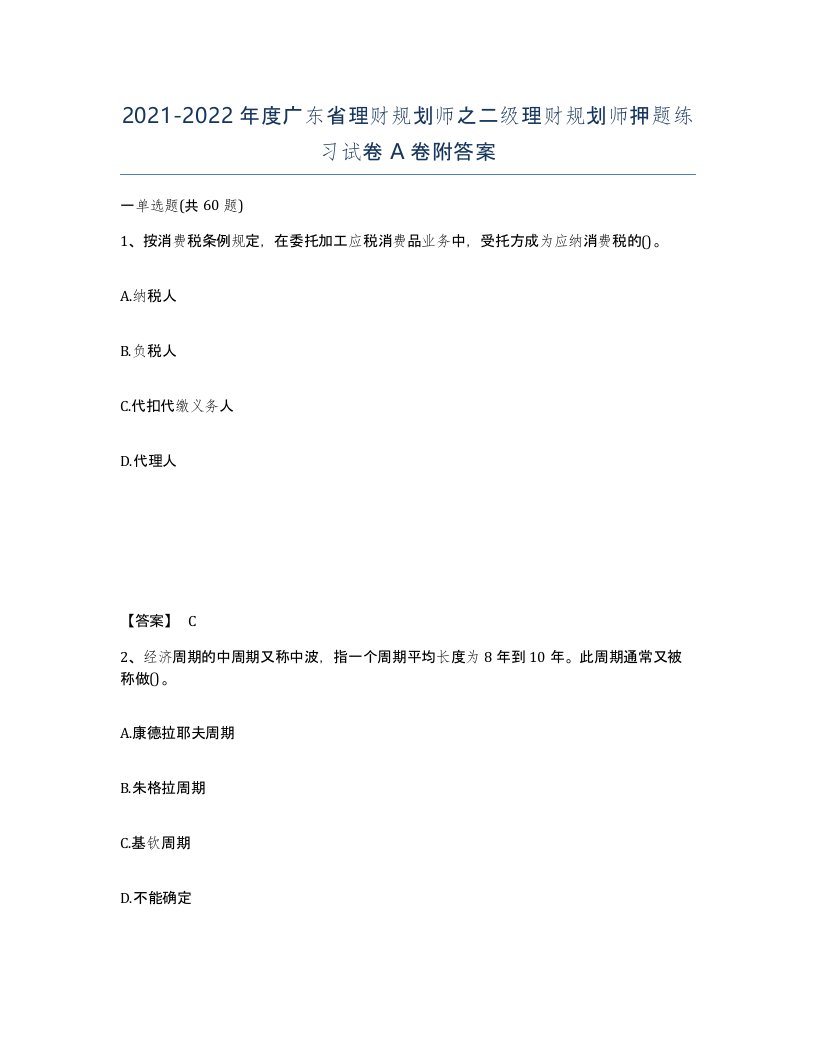 2021-2022年度广东省理财规划师之二级理财规划师押题练习试卷A卷附答案

一单选题(共60题)

1、按消费税条例规定，在委托加工应税消费品业务中，受托方成为应纳消费税的()。

A.纳税人

B.负税人

C.代扣代缴义务人

D.代理人

【答案】 C

2、经济周期的中周期又称中波，指一个周期平均长度为8年到10年。此周期通常又被称做()。

A.康德拉耶夫周期

B.朱格拉周期

C.基钦周期

D.不能确定